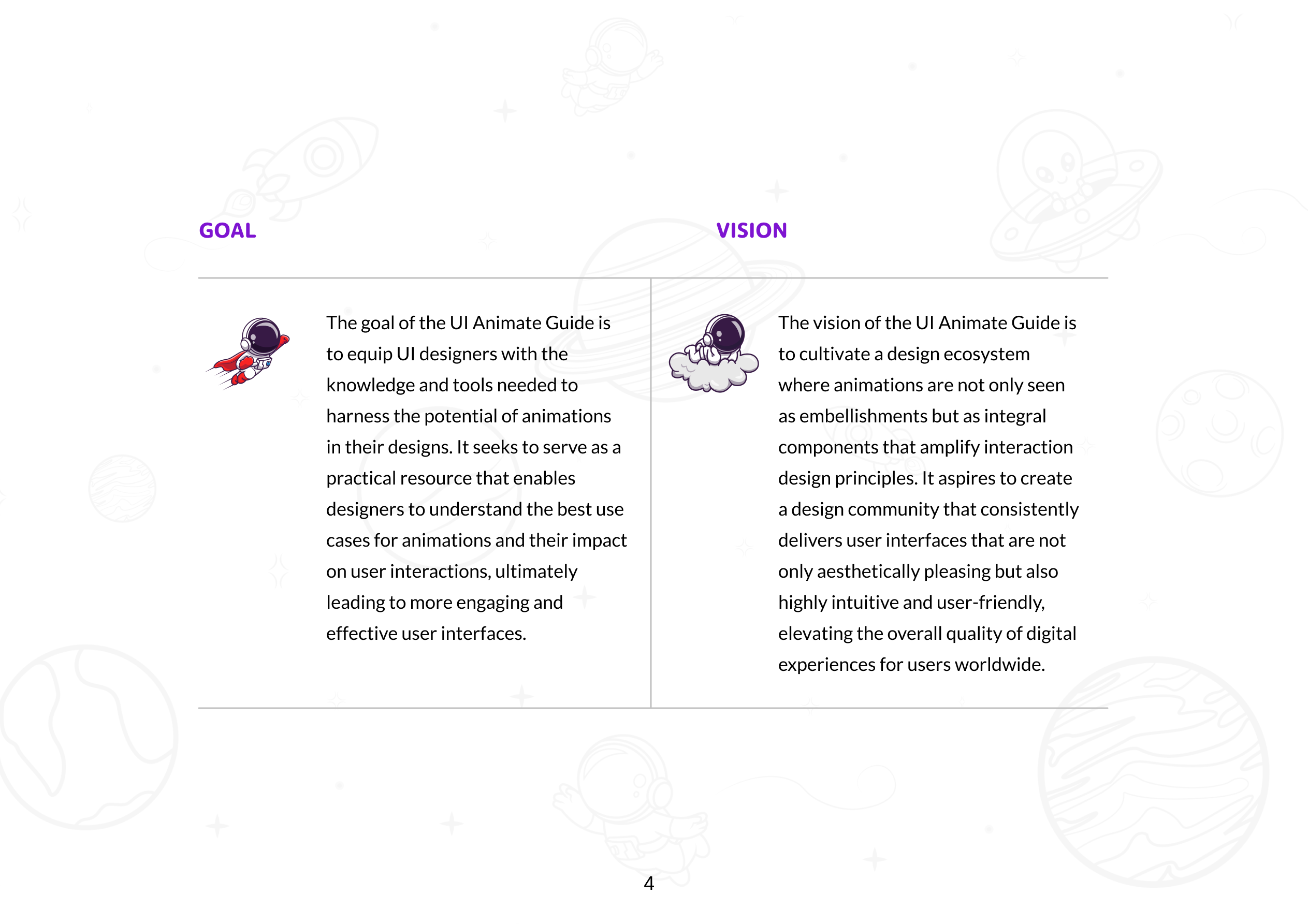 GOAL

The goal of the UI Animate Guide is to equip UI designers with the knowledge and tools needed to harness the potential of animations in their designs. It seeks to serve as a practical resource that enables designers to understand the best use cases for animations and their impact on user interactions, ultimately leading to more engaging and effective user interfaces.

VISION

The vision of the UI Animate Guide is to cultivate a design ecosystem where animations are not only seen as embellishments but as integral components that amplify interaction design principles. It aspires to create a design community that consistently delivers user interfaces that are not only aesthetically pleasing but also highly intuitive and user-friendly, elevating the overall quality of digital experiences for users worldwide.

4